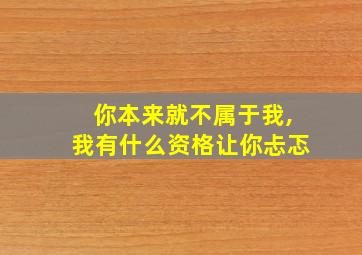 你本来就不属于我，
我有什么资格让你忐忑